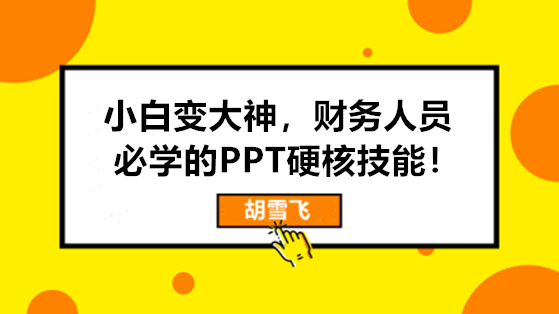 小白变大神，财务人员必学的PPT硬核技能！

胡雪飞